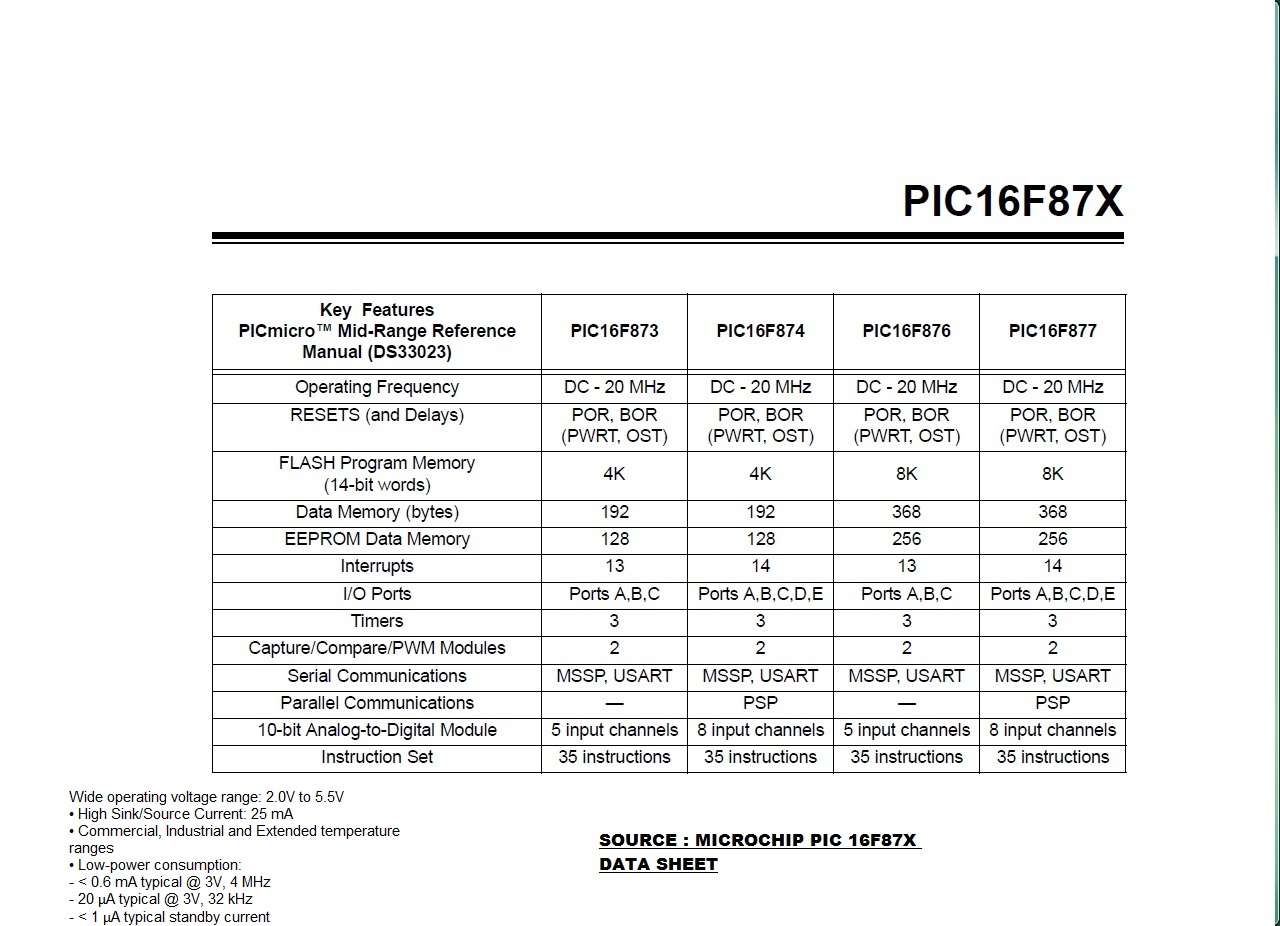 PIC16F87X

| Key Features PICmicro™ Mid-Range Reference Manual (DS33023) | PIC16F873 | PIC16F874 | PIC16F876 | PIC16F877 |
|---|---|---|---|---|
| Operating Frequency | DC - 20 MHz | DC - 20 MHz | DC - 20 MHz | DC - 20 MHz |
| RESETS (and Delays) | POR, BOR (PWRT, OST) | POR, BOR (PWRT, OST) | POR, BOR (PWRT, OST) | POR, BOR (PWRT, OST) |
| FLASH Program Memory (14-bit words) | 4K | 4K | 8K | 8K |
| Data Memory (bytes) | 192 | 192 | 368 | 368 |
| EEPROM Data Memory | 128 | 128 | 256 | 256 |
| Interrupts | 13 | 14 | 13 | 14 |
| I/O Ports | Ports A,B,C | Ports A,B,C,D,E | Ports A,B,C | Ports A,B,C,D,E |
| Timers | 3 | 3 | 3 | 3 |
| Capture/Compare/PWM Modules | 2 | 2 | 2 | 2 |
| Serial Communications | MSSP, USART | MSSP, USART | MSSP, USART | MSSP, USART |
| Parallel Communications | — | PSP | — | PSP |
| 10-bit Analog-to-Digital Module | 5 input channels | 8 input channels | 5 input channels | 8 input channels |
| Instruction Set | 35 instructions | 35 instructions | 35 instructions | 35 instructions |

Wide operating voltage range: 2.0V to 5.5V
• High Sink/Source Current: 25 mA
• Commercial, Industrial and Extended temperature ranges
• Low-power consumption:
- < 0.6 mA typical @ 3V, 4 MHz
- 20 μA typical @ 3V, 32 kHz
- < 1 μA typical standby current

SOURCE : MICROCHIP PIC 16F87X DATA SHEET